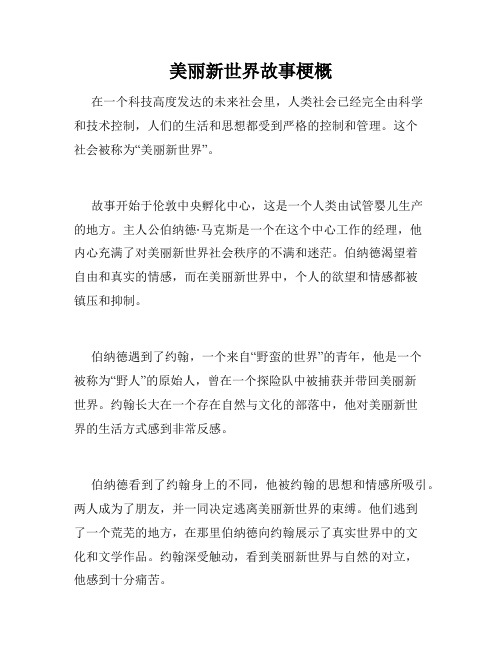 美丽新世界故事梗概

在一个科技高度发达的未来社会里，人类社会已经完全由科学和技术控制，人们的生活和思想都受到严格的控制和管理。这个社会被称为“美丽新世界”。

故事开始于伦敦中央孵化中心，这是一个人类由试管婴儿生产的地方。主人公伯纳德·马克斯是一个在这个中心工作的经理，他内心充满了对美丽新世界社会秩序的不满和迷茫。伯纳德渴望着自由和真实的情感，而在美丽新世界中，个人的欲望和情感都被镇压和抑制。

伯纳德遇到了约翰，一个来自“野蛮的世界”的青年，他是一个被称为“野人”的原始人，曾在一个探险队中被捕获并带回美丽新世界。约翰长大在一个存在自然与文化的部落中，他对美丽新世界的生活方式感到非常反感。

伯纳德看到了约翰身上的不同，他被约翰的思想和情感所吸引。两人成为了朋友，并一同决定逃离美丽新世界的束缚。他们逃到了一个荒芜的地方，在那里伯纳德向约翰展示了真实世界中的文化和文学作品。约翰深受触动，看到美丽新世界与自然的对立，他感到十分痛苦。